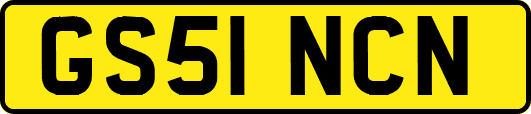 GS51 NCN